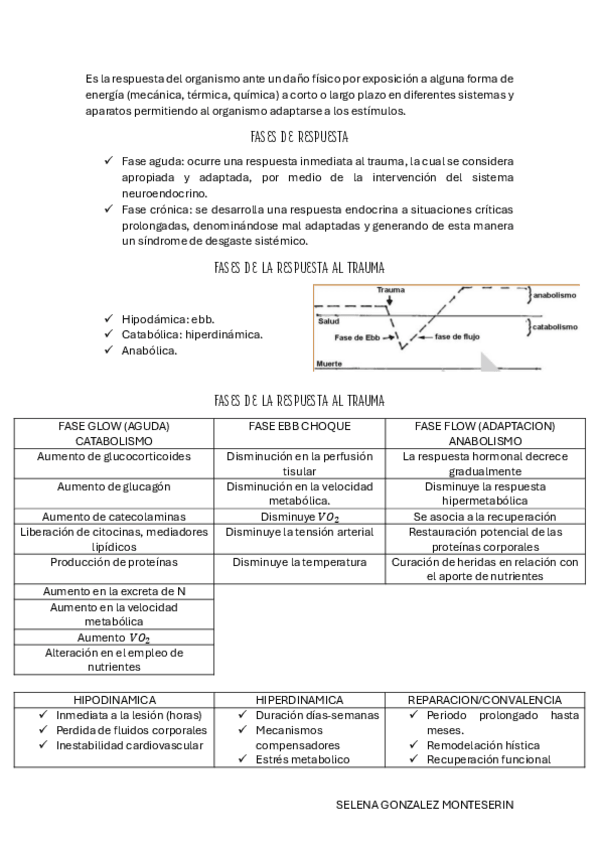 Es la respuesta del organismo ante un daño físico por exposición a alguna forma de energía (mecánica, térmica, química) a corto o largo plazo en diferentes sistemas y aparatos permitiendo al organismo adaptarse a los estímulos.

FASES DE RESPUESTA

✓ Fase aguda: ocurre una respuesta inmediata al trauma, la cual se considera apropiada y adaptada, por medio de la intervención del sistema neuroendocrino.
✓ Fase crónica: se desarrolla una respuesta endocrina a situaciones críticas prolongadas, denominándose mal adaptadas y generando de esta manera un síndrome de desgaste sistémico.

FASES DE LA RESPUESTA AL TRAUMA

✓ Hipodámica: ebb.
✓ Catabólica: hiperdinámica.
✓ Anabólica.

Trauma
anabolismo
Salud
catabolismo
Fase de Ebb
fase de flujo
Muerte

FASES DE LA RESPUESTA AL TRAUMA

| FASE GLOW (AGUDA) CATABOLISMO | FASE EBB CHOQUE | FASE FLOW (ADAPTACION) ANABOLISMO |
|---|---|---|
| Aumento de glucocorticoides | Disminución en la perfusión tisular | La respuesta hormonal decrece gradualmente |
| Aumento de glucagón | Disminución en la velocidad metabólica. | Disminuye la respuesta hipermetabólica |
| Aumento de catecolaminas | Disminuye $VO_2$ | Se asocia a la recuperación |
| Liberación de citocinas, mediadores lipídicos | Disminuye la tensión arterial | Restauración potencial de las proteínas corporales |
| Producción de proteínas | Disminuye la temperatura | Curación de heridas en relación con el aporte de nutrientes |
| Aumento en la excreta de N | | |
| Aumento en la velocidad metabólica | | |
| Aumento $VO_2$ | | |
| Alteración en el empleo de nutrientes | | |

| HIPODINAMICA | HIPERDINAMICA | REPARACION/CONVALENCIA |
|---|---|---|
| ✓ Inmediata a la lesión (horas) ✓ Perdida de fluidos corporales ✓ Inestabilidad cardiovascular | ✓ Duración días-semanas ✓ Mecanismos compensadores ✓ Estrés metabolico | ✓ Periodo prolongado hasta meses. ✓ Remodelación hística ✓ Recuperación funcional |

SELENA GONZALEZ MONTESERIN